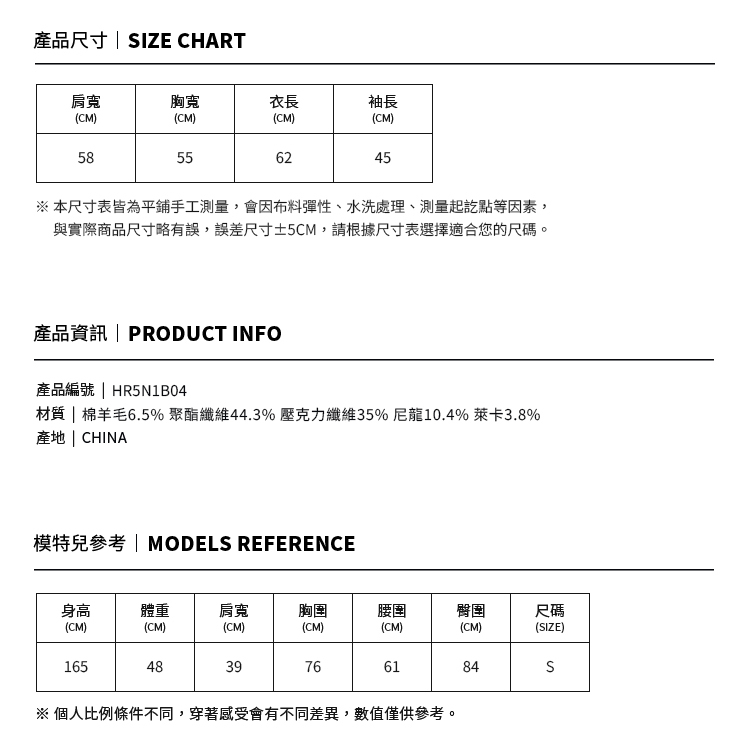 產品尺寸｜SIZE CHART

| 肩寬 (CM) | 胸寬 (CM) | 衣長 (CM) | 袖長 (CM) |
|---|---|---|---|
| 58 | 55 | 62 | 45 |

※ 本尺寸表皆為平鋪手工測量，會因布料彈性、水洗處理、測量起訖點等因素，與實際商品尺寸略有誤，誤差尺寸±5CM，請根據尺寸表選擇適合您的尺碼。

產品資訊｜PRODUCT INFO

產品編號｜HR5N1B04
材質｜棉羊毛6.5% 聚酯纖維44.3% 壓克力纖維35% 尼龍10.4% 萊卡3.8%
產地｜CHINA

模特兒參考｜MODELS REFERENCE

| 身高 (CM) | 體重 (CM) | 肩寬 (CM) | 胸圍 (CM) | 腰圍 (CM) | 臀圍 (CM) | 尺碼 (SIZE) |
|---|---|---|---|---|---|---|
| 165 | 48 | 39 | 76 | 61 | 84 | S |

※ 個人比例條件不同，穿著感受會有不同差異，數值僅供參考。